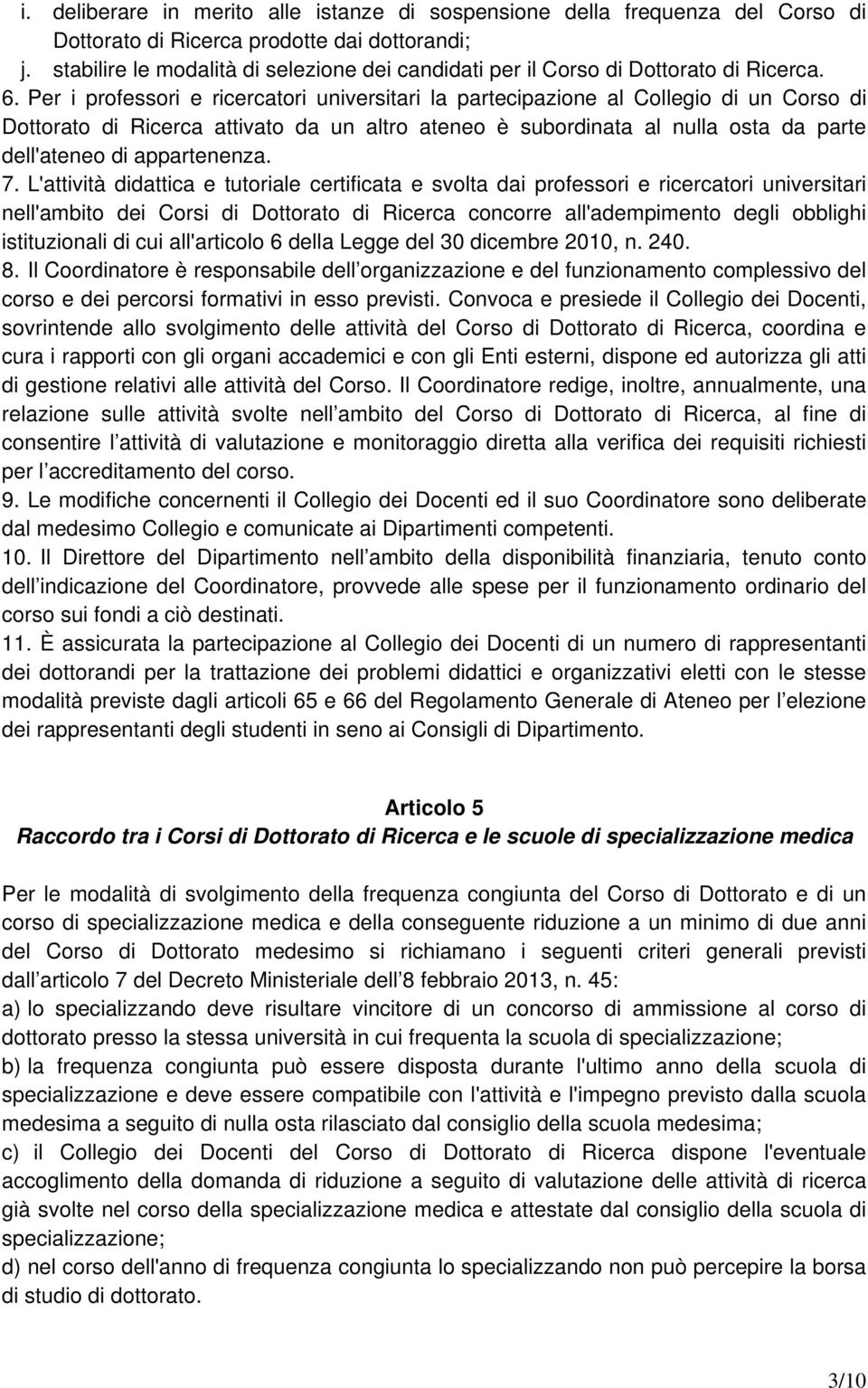 i. deliberare in merito alle istanze di sospensione della frequenza del Corso di Dottorato di Ricerca prodotte dai dottorandi;
j. stabilire le modalità di selezione dei candidati per il Corso di Dottorato di Ricerca.
6. Per i professori e ricercatori universitari la partecipazione al Collegio di un Corso di Dottorato di Ricerca attivato da un altro ateneo è subordinata al nulla osta da parte dell'ateneo di appartenenza.
7. L'attività didattica e tutoriale certificata e svolta dai professori e ricercatori universitari nell'ambito dei Corsi di Dottorato di Ricerca concorre all'adempimento degli obblighi istituzionali di cui all'articolo 6 della Legge del 30 dicembre 2010, n. 240.
8. Il Coordinatore è responsabile dell organizzazione e del funzionamento complessivo del corso e dei percorsi formativi in esso previsti. Convoca e presiede il Collegio dei Docenti, sovrintende allo svolgimento delle attività del Corso di Dottorato di Ricerca, coordina e cura i rapporti con gli organi accademici e con gli Enti esterni, dispone ed autorizza gli atti di gestione relativi alle attività del Corso. Il Coordinatore redige, inoltre, annualmente, una relazione sulle attività svolte nell ambito del Corso di Dottorato di Ricerca, al fine di consentire l attività di valutazione e monitoraggio diretta alla verifica dei requisiti richiesti per l accreditamento del corso.
9. Le modifiche concernenti il Collegio dei Docenti ed il suo Coordinatore sono deliberate dal medesimo Collegio e comunicate ai Dipartimenti competenti.
10. Il Direttore del Dipartimento nell ambito della disponibilità finanziaria, tenuto conto dell indicazione del Coordinatore, provvede alle spese per il funzionamento ordinario del corso sui fondi a ciò destinati.
11. È assicurata la partecipazione al Collegio dei Docenti di un numero di rappresentanti dei dottorandi per la trattazione dei problemi didattici e organizzativi eletti con le stesse modalità previste dagli articoli 65 e 66 del Regolamento Generale di Ateneo per l elezione dei rappresentanti degli studenti in seno ai Consigli di Dipartimento.

Articolo 5
Raccordo tra i Corsi di Dottorato di Ricerca e le scuole di specializzazione medica

Per le modalità di svolgimento della frequenza congiunta del Corso di Dottorato e di un corso di specializzazione medica e della conseguente riduzione a un minimo di due anni del Corso di Dottorato medesimo si richiamano i seguenti criteri generali previsti dall articolo 7 del Decreto Ministeriale dell 8 febbraio 2013, n. 45:
a) lo specializzando deve risultare vincitore di un concorso di ammissione al corso di dottorato presso la stessa università in cui frequenta la scuola di specializzazione;
b) la frequenza congiunta può essere disposta durante l'ultimo anno della scuola di specializzazione e deve essere compatibile con l'attività e l'impegno previsto dalla scuola medesima a seguito di nulla osta rilasciato dal consiglio della scuola medesima;
c) il Collegio dei Docenti del Corso di Dottorato di Ricerca dispone l'eventuale accoglimento della domanda di riduzione a seguito di valutazione delle attività di ricerca già svolte nel corso della specializzazione medica e attestate dal consiglio della scuola di specializzazione;
d) nel corso dell'anno di frequenza congiunta lo specializzando non può percepire la borsa di studio di dottorato.

3/10